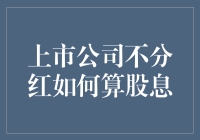 上市公司不分红如何算股息